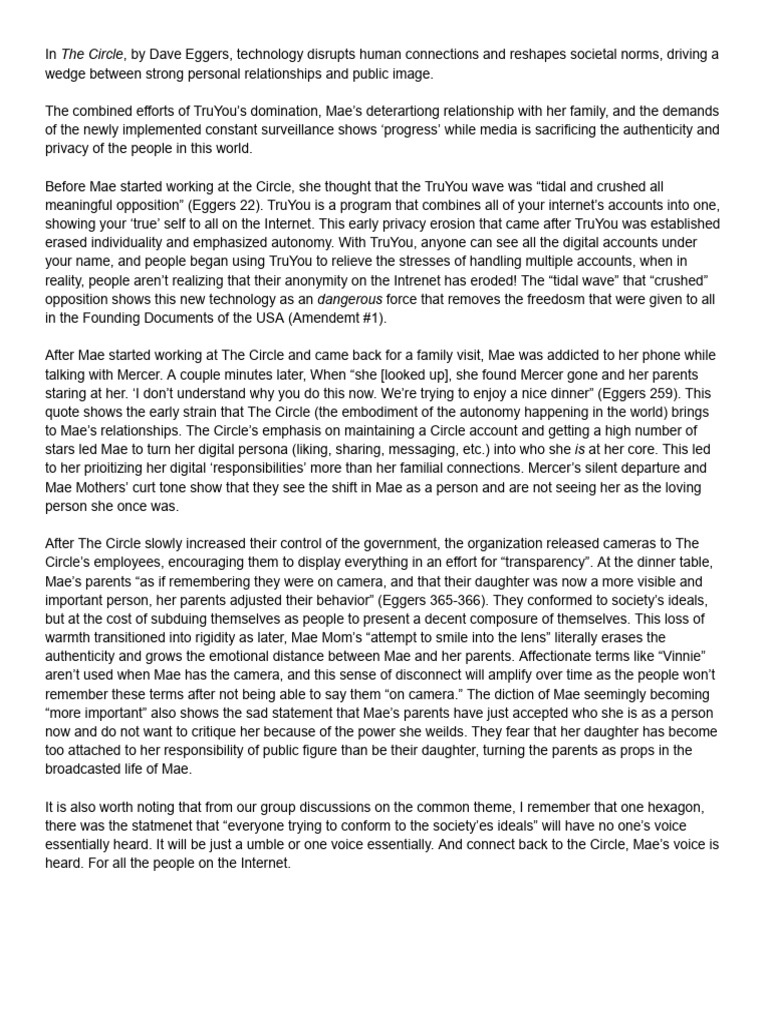 In The Circle, by Dave Eggers, technology disrupts human connections and reshapes societal norms, driving a wedge between strong personal relationships and public image.

The combined efforts of TruYou's domination, Mae's deterartiong relationship with her family, and the demands of the newly implemented constant surveillance shows 'progress' while media is sacrificing the authenticity and privacy of the people in this world.

Before Mae started working at the Circle, she thought that the TruYou wave was "tidal and crushed all meaningful opposition" (Eggers 22). TruYou is a program that combines all of your internet's accounts into one, showing your 'true' self to all on the Internet. This early privacy erosion that came after TruYou was established erased individuality and emphasized autonomy. With TruYou, anyone can see all the digital accounts under your name, and people began using TruYou to relieve the stresses of handling multiple accounts, when in reality, people aren't realizing that their anonymity on the Intrenet has eroded! The "tidal wave" that "crushed" opposition shows this new technology as an dangerous force that removes the freedosm that were given to all in the Founding Documents of the USA (Amendemt #1).

After Mae started working at The Circle and came back for a family visit, Mae was addicted to her phone while talking with Mercer. A couple minutes later, When "she [looked up], she found Mercer gone and her parents staring at her. 'I don't understand why you do this now. We're trying to enjoy a nice dinner" (Eggers 259). This quote shows the early strain that The Circle (the embodiment of the autonomy happening in the world) brings to Mae's relationships. The Circle's emphasis on maintaining a Circle account and getting a high number of stars led Mae to turn her digital persona (liking, sharing, messaging, etc.) into who she is at her core. This led to her prioitizing her digital 'responsibilities' more than her familial connections. Mercer's silent departure and Mae Mothers' curt tone show that they see the shift in Mae as a person and are not seeing her as the loving person she once was.

After The Circle slowly increased their control of the government, the organization released cameras to The Circle's employees, encouraging them to display everything in an effort for "transparency". At the dinner table, Mae's parents "as if remembering they were on camera, and that their daughter was now a more visible and important person, her parents adjusted their behavior" (Eggers 365-366). They conformed to society's ideals, but at the cost of subduing themselves as people to present a decent composure of themselves. This loss of warmth transitioned into rigidity as later, Mae Mom's "attempt to smile into the lens" literally erases the authenticity and grows the emotional distance between Mae and her parents. Affectionate terms like "Vinnie" aren't used when Mae has the camera, and this sense of disconnect will amplify over time as the people won't remember these terms after not being able to say them "on camera." The diction of Mae seemingly becoming "more important" also shows the sad statement that Mae's parents have just accepted who she is as a person now and do not want to critique her because of the power she weilds. They fear that her daughter has become too attached to her responsibility of public figure than be their daughter, turning the parents as props in the broadcasted life of Mae.

It is also worth noting that from our group discussions on the common theme, I remember that one hexagon, there was the statmenet that "everyone trying to conform to the society'es ideals" will have no one's voice essentially heard. It will be just a umble or one voice essentially. And connect back to the Circle, Mae's voice is heard. For all the people on the Internet.